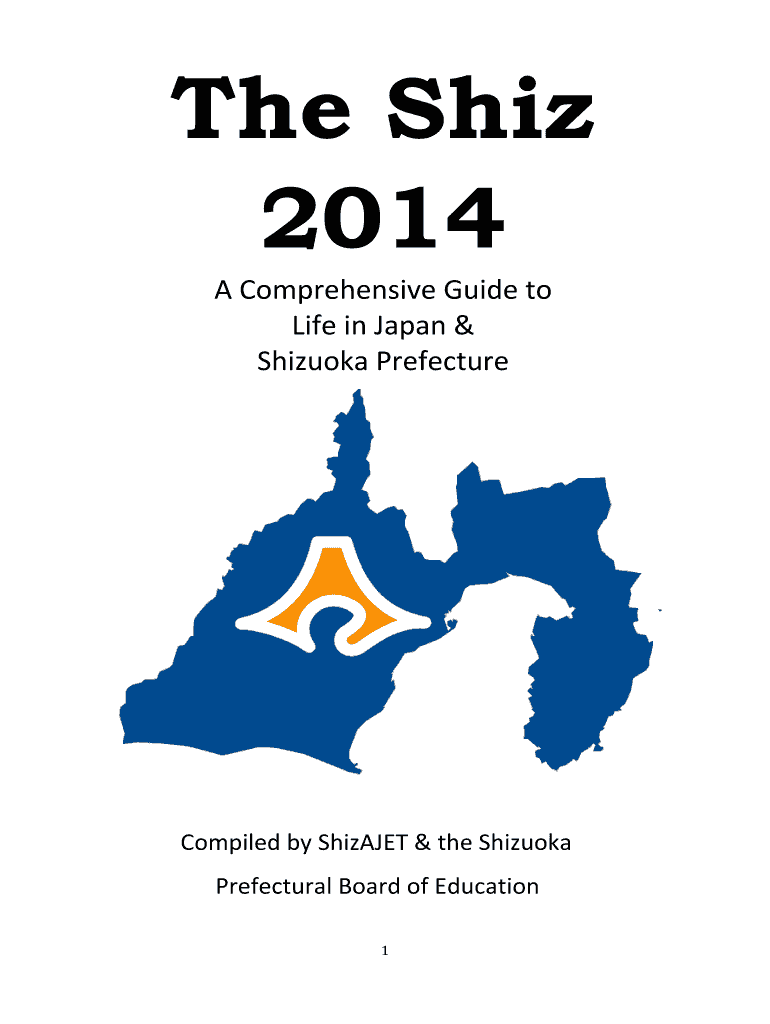 The Shiz
2014

A Comprehensive Guide to
Life in Japan &
Shizuoka Prefecture

Compiled by ShizAJET & the Shizuoka Prefectural Board of Education

1